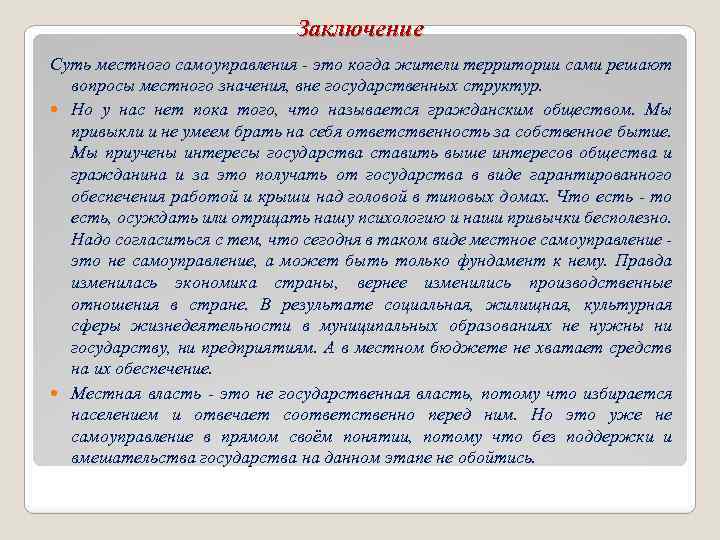 Заключение

Суть местного самоуправления - это когда жители территории сами решают вопросы местного значения, вне государственных структур.

Но у нас нет пока того, что называется гражданским обществом. Мы привыкли и не умеем брать на себя ответственность за собственное бытие. Мы приучены интересы государства ставить выше интересов общества и гражданина и за это получать от государства в виде гарантированного обеспечения работой и крыши над головой в типовых домах. Что есть - то есть, осуждать или отрицать нашу психологию и наши привычки бесполезно. Надо согласиться с тем, что сегодня в таком виде местное самоуправление - это не самоуправление, а может быть только фундамент к нему. Правда изменилась экономика страны, вернее изменились производственные отношения в стране. В результате социальная, жилищная, культурная сферы жизнедеятельности в муниципальных образованиях не нужны ни государству, ни предприятиям. А в местном бюджете не хватает средств на их обеспечение.

Местная власть - это не государственная власть, потому что избирается населением и отвечает соответственно перед ним. Но это уже не самоуправление в прямом своём понятии, потому что без поддержки и вмешательства государства на данном этапе не обойтись.